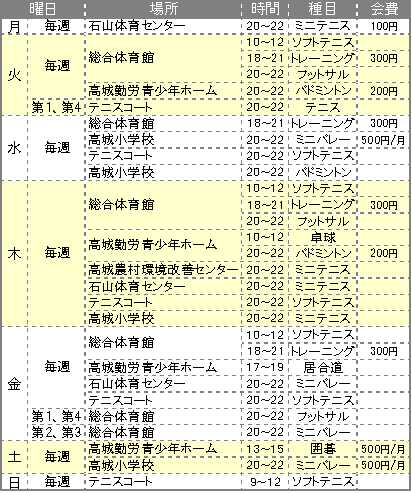 | 曜日 | | 場所 | 時間 | 種目 | 会費 |
|---|---|---|---|---|---|
| 月 | 毎週 | 石山体育センター | 20～22 | ミニテニス | 100円 |
| 火 | 毎週 | 総合体育館 | 10～12 | ソフトテニス | |
| | | | 18～21 | トレーニング | 300円 |
| | | | 20～22 | フットサル | |
| | | 高城勤労青少年ホーム | 20～22 | バドミントン | 200円 |
| | 第1、第4 | テニスコート | 20～22 | テニス | |
| 水 | 毎週 | 総合体育館 | 18～21 | トレーニング | 300円 |
| | | 高城小学校 | 20～22 | ミニバレー | 500円/月 |
| | | テニスコート | 20～22 | ソフトテニス | |
| | | 高城小学校 | 20～22 | バドミントン | |
| 木 | 毎週 | 総合体育館 | 10～12 | ソフトテニス | |
| | | | 18～21 | トレーニング | 300円 |
| | | | 20～22 | フットサル | |
| | | 高城勤労青少年ホーム | 10～12 | 卓球 | |
| | | | 20～22 | バドミントン | 200円 |
| | | 高城農村環境改善センター | 20～22 | ミニテニス | |
| | | 石山体育センター | 20～22 | ミニテニス | |
| | | テニスコート | 20～22 | ソフトテニス | |
| | | 高城小学校 | 20～22 | ミニテニス | |
| 金 | 毎週 | 総合体育館 | 10～12 | ソフトテニス | |
| | | | 18～21 | トレーニング | 300円 |
| | | 高城勤労青少年ホーム | 17～19 | 居合道 | |
| | | 石山体育センター | 20～22 | ミニバレー | |
| | | テニスコート | 20～22 | ソフトテニス | |
| | 第1、第4 | 総合体育館 | 20～22 | フットサル | |
| | 第2、第3 | 総合体育館 | 20～22 | ミニバレー | |
| 土 | 毎週 | 高城勤労青少年ホーム | 13～15 | 囲碁 | 500円/月 |
| | | 高城小学校 | 20～22 | ミニバレー | 500円/月 |
| 日 | 毎週 | テニスコート | 9～12 | ソフトテニス | |